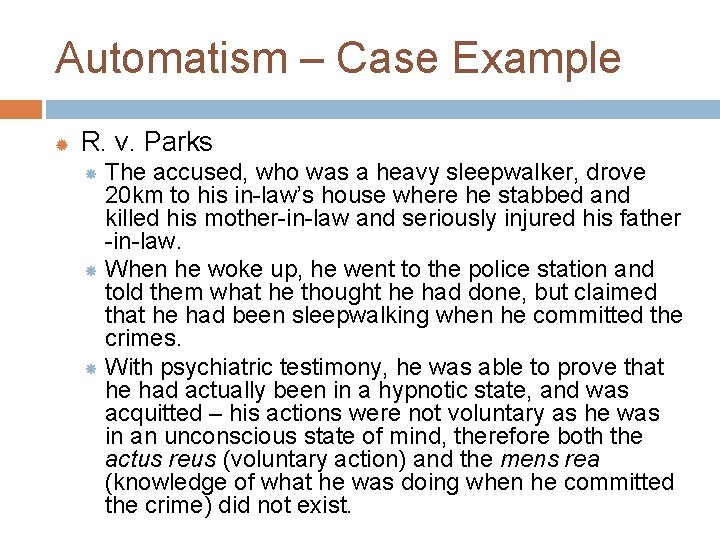 Automatism – Case Example

• R. v. Parks

• The accused, who was a heavy sleepwalker, drove 20km to his in-law's house where he stabbed and killed his mother-in-law and seriously injured his father -in-law.

• When he woke up, he went to the police station and told them what he thought he had done, but claimed that he had been sleepwalking when he committed the crimes.

• With psychiatric testimony, he was able to prove that he had actually been in a hypnotic state, and was acquitted – his actions were not voluntary as he was in an unconscious state of mind, therefore both the actus reus (voluntary action) and the mens rea (knowledge of what he was doing when he committed the crime) did not exist.